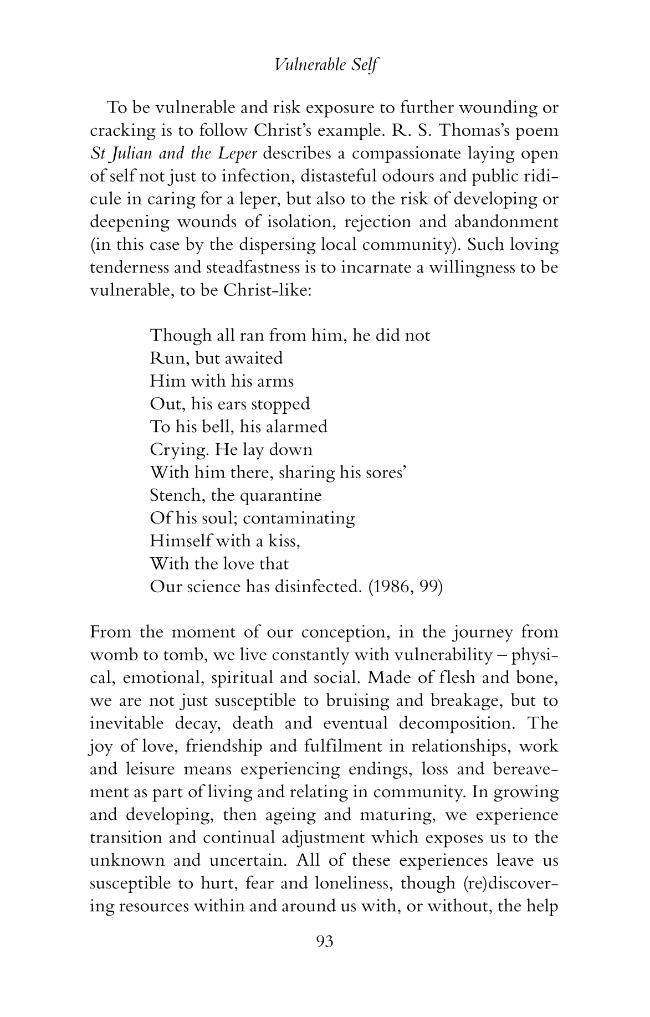 Vulnerable Self

To be vulnerable and risk exposure to further wounding or cracking is to follow Christ's example. R. S. Thomas's poem St Julian and the Leper describes a compassionate laying open of self not just to infection, distasteful odours and public ridicule in caring for a leper, but also to the risk of developing or deepening wounds of isolation, rejection and abandonment (in this case by the dispersing local community). Such loving tenderness and steadfastness is to incarnate a willingness to be vulnerable, to be Christ-like:

Though all ran from him, he did not
Run, but awaited
Him with his arms
Out, his ears stopped
To his bell, his alarmed
Crying. He lay down
With him there, sharing his sores'
Stench, the quarantine
Of his soul; contaminating
Himself with a kiss,
With the love that
Our science has disinfected. (1986, 99)

From the moment of our conception, in the journey from womb to tomb, we live constantly with vulnerability – physical, emotional, spiritual and social. Made of flesh and bone, we are not just susceptible to bruising and breakage, but to inevitable decay, death and eventual decomposition. The joy of love, friendship and fulfilment in relationships, work and leisure means experiencing endings, loss and bereavement as part of living and relating in community. In growing and developing, then ageing and maturing, we experience transition and continual adjustment which exposes us to the unknown and uncertain. All of these experiences leave us susceptible to hurt, fear and loneliness, though (re)discovering resources within and around us with, or without, the help

93